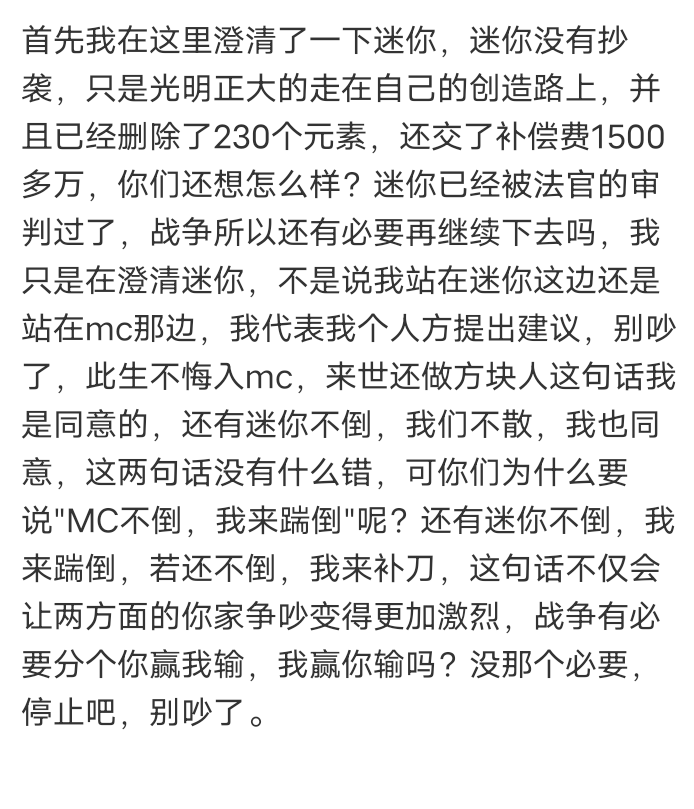 首先我在这里澄清了一下迷你，迷你没有抄袭，只是光明正大的走在自己的创造路上，并且已经删除了230个元素，还交了补偿费1500多万，你们还想怎么样？迷你已经被法官的审判过了，战争所以还有必要再继续下去吗，我只是在澄清迷你，不是说我站在迷你这边还是站在mc那边，我代表我个人方提出建议，别吵了，此生不悔入mc，来世还做方块人这句话我是同意的，还有迷你不倒，我们不散，我也同意，这两句话没有什么错，可你们为什么要说"MC不倒，我来踹倒"呢？还有迷你不倒，我来踹倒，若还不倒，我来补刀，这句话不仅会让两方面的你家争吵变得更加激烈，战争有必要分个你赢我输，我赢你输吗？没那个必要，停止吧，别吵了。